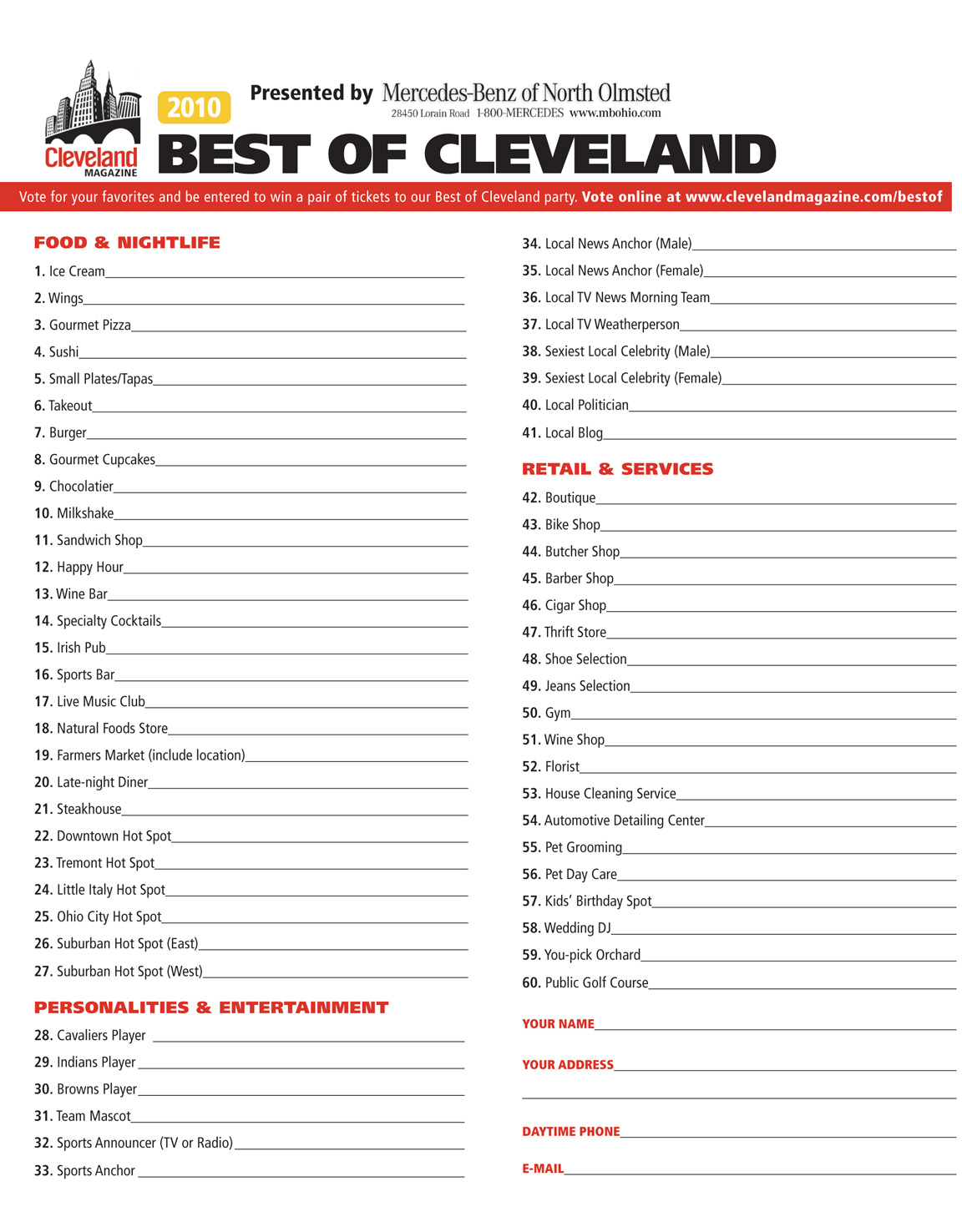 Cleveland MAGAZINE

2010

Presented by Mercedes-Benz of North Olmsted
28450 Lorain Road 1-800-MERCEDES www.mbohio.com

BEST OF CLEVELAND

Vote for your favorites and be entered to win a pair of tickets to our Best of Cleveland party. Vote online at www.clevelandmagazine.com/bestof

FOOD & NIGHTLIFE

1. Ice Cream
2. Wings
3. Gourmet Pizza
4. Sushi
5. Small Plates/Tapas
6. Takeout
7. Burger
8. Gourmet Cupcakes
9. Chocolatier
10. Milkshake
11. Sandwich Shop
12. Happy Hour
13. Wine Bar
14. Specialty Cocktails
15. Irish Pub
16. Sports Bar
17. Live Music Club
18. Natural Foods Store
19. Farmers Market (include location)
20. Late-night Diner
21. Steakhouse
22. Downtown Hot Spot
23. Tremont Hot Spot
24. Little Italy Hot Spot
25. Ohio City Hot Spot
26. Suburban Hot Spot (East)
27. Suburban Hot Spot (West)

PERSONALITIES & ENTERTAINMENT

28. Cavaliers Player
29. Indians Player
30. Browns Player
31. Team Mascot
32. Sports Announcer (TV or Radio)
33. Sports Anchor
34. Local News Anchor (Male)
35. Local News Anchor (Female)
36. Local TV News Morning Team
37. Local TV Weatherperson
38. Sexiest Local Celebrity (Male)
39. Sexiest Local Celebrity (Female)
40. Local Politician
41. Local Blog

RETAIL & SERVICES

42. Boutique
43. Bike Shop
44. Butcher Shop
45. Barber Shop
46. Cigar Shop
47. Thrift Store
48. Shoe Selection
49. Jeans Selection
50. Gym
51. Wine Shop
52. Florist
53. House Cleaning Service
54. Automotive Detailing Center
55. Pet Grooming
56. Pet Day Care
57. Kids' Birthday Spot
58. Wedding DJ
59. You-pick Orchard
60. Public Golf Course

YOUR NAME
YOUR ADDRESS
DAYTIME PHONE
E-MAIL